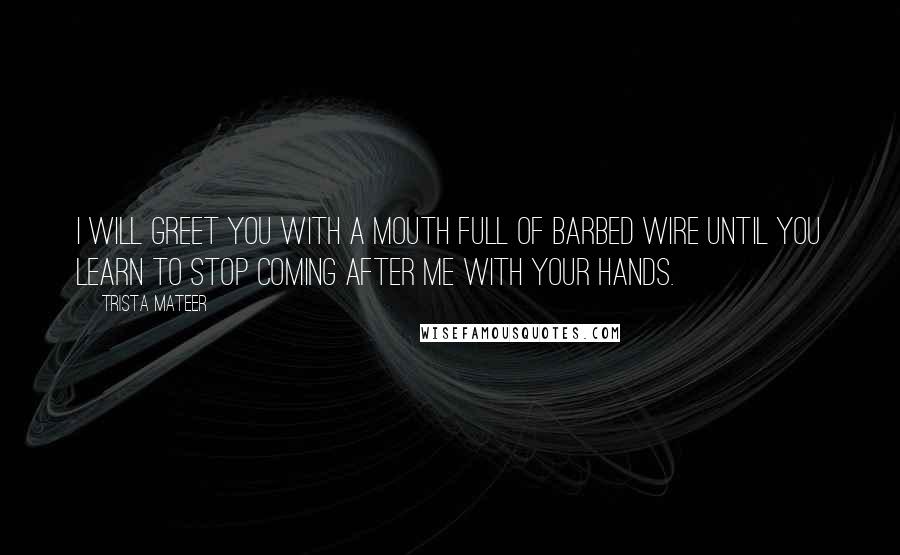 I WILL GREET YOU WITH A MOUTH FULL OF BARBED WIRE UNTIL YOU LEARN TO STOP COMING AFTER ME WITH YOUR HANDS.

TRISTA MATEER

WISEFAMOUSQUOTES.COM